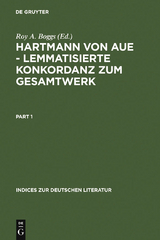 DE GRUYTER

Roy A. Boggs (Ed.)

HARTMANN VON AUE - LEMMATISIERTE KONKORDANZ ZUM GESAMTWERK

PART 1

INDICES ZUR DEUTSCHEN LITERATUR

DE G